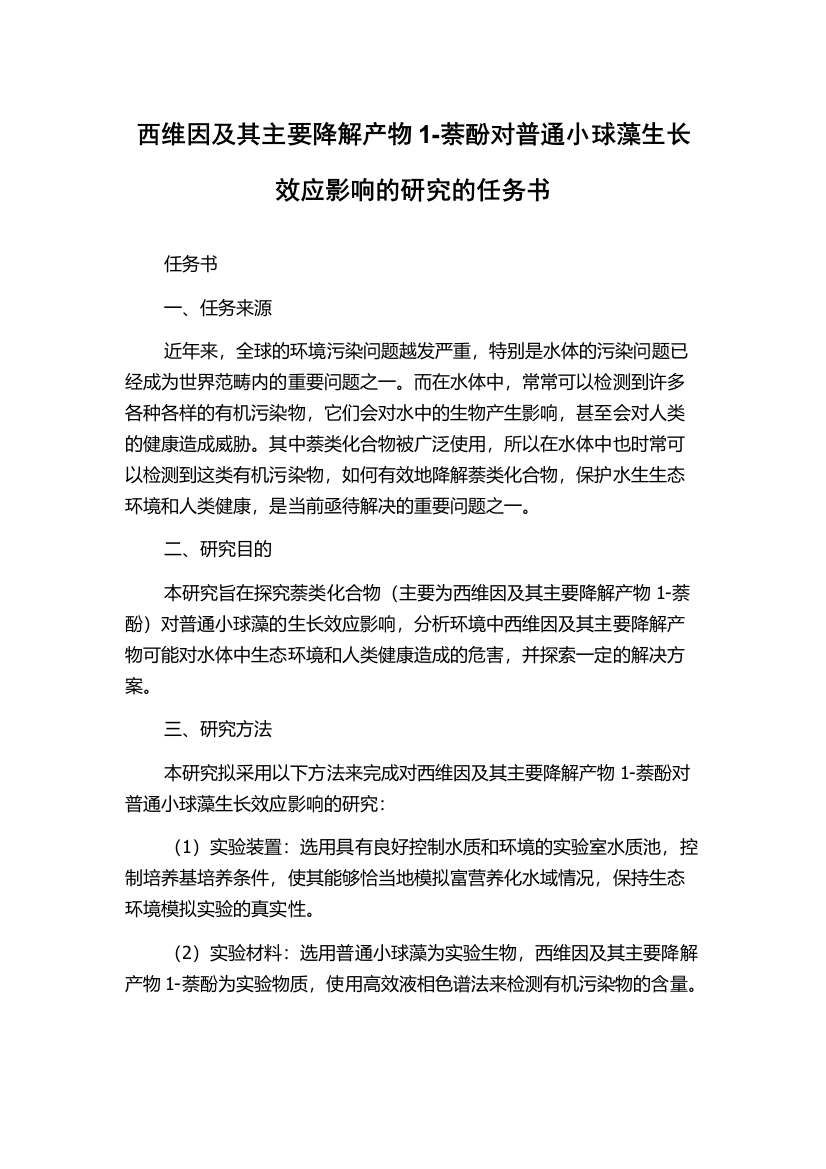 西维因及其主要降解产物 1-萘酚对普通小球藻生长效应影响的研究的任务书

任务书

一、任务来源

近年来，全球的环境污染问题越发严重，特别是水体的污染问题已经成为世界范畴内的重要问题之一。而在水体中，常常可以检测到许多各种各样的有机污染物，它们会对水中的生物产生影响，甚至会对人类的健康造成威胁。其中萘类化合物被广泛使用，所以在水体中也时常可以检测到这类有机污染物，如何有效地降解萘类化合物，保护水生生态环境和人类健康，是当前亟待解决的重要问题之一。

二、研究目的

本研究旨在探究萘类化合物（主要为西维因及其主要降解产物 1-萘酚）对普通小球藻的生长效应影响，分析环境中西维因及其主要降解产物可能对水体中生态环境和人类健康造成的危害，并探索一定的解决方案。

三、研究方法

本研究拟采用以下方法来完成对西维因及其主要降解产物 1-萘酚对普通小球藻生长效应影响的研究：

（1）实验装置：选用具有良好控制水质和环境的实验室水质池，控制培养基培养条件，使其能够恰当地模拟富营养化水域情况，保持生态环境模拟实验的真实性。

（2）实验材料：选用普通小球藻为实验生物，西维因及其主要降解产物 1-萘酚为实验物质，使用高效液相色谱法来检测有机污染物的含量。